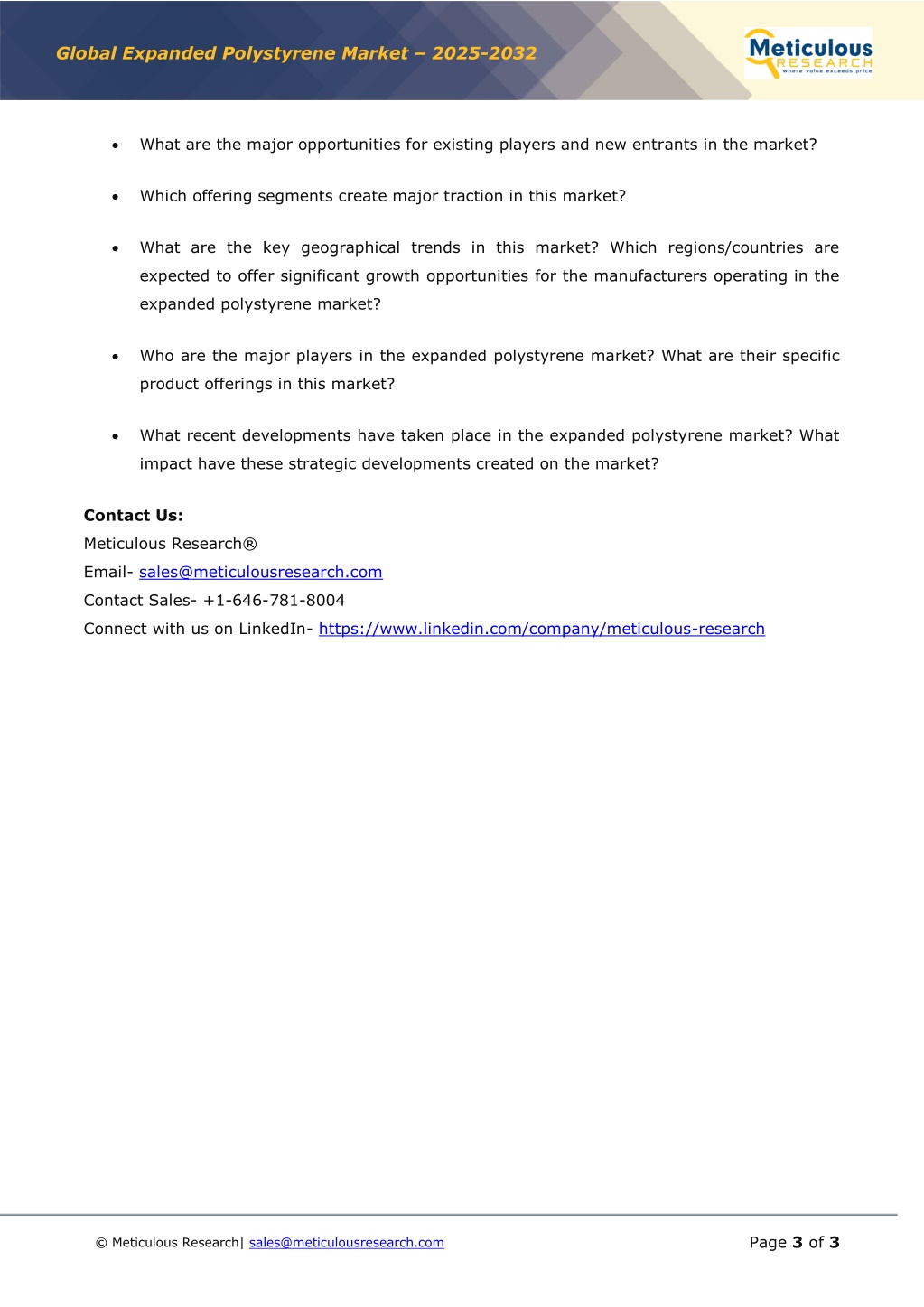 Global Expanded Polystyrene Market – 2025-2032

Meticulous
RESEARCH
where value exceeds price

• What are the major opportunities for existing players and new entrants in the market?

• Which offering segments create major traction in this market?

• What are the key geographical trends in this market? Which regions/countries are expected to offer significant growth opportunities for the manufacturers operating in the expanded polystyrene market?

• Who are the major players in the expanded polystyrene market? What are their specific product offerings in this market?

• What recent developments have taken place in the expanded polystyrene market? What impact have these strategic developments created on the market?

Contact Us:
Meticulous Research®
Email- sales@meticulousresearch.com
Contact Sales- +1-646-781-8004
Connect with us on LinkedIn- https://www.linkedin.com/company/meticulous-research

© Meticulous Research| sales@meticulousresearch.com

Page 3 of 3